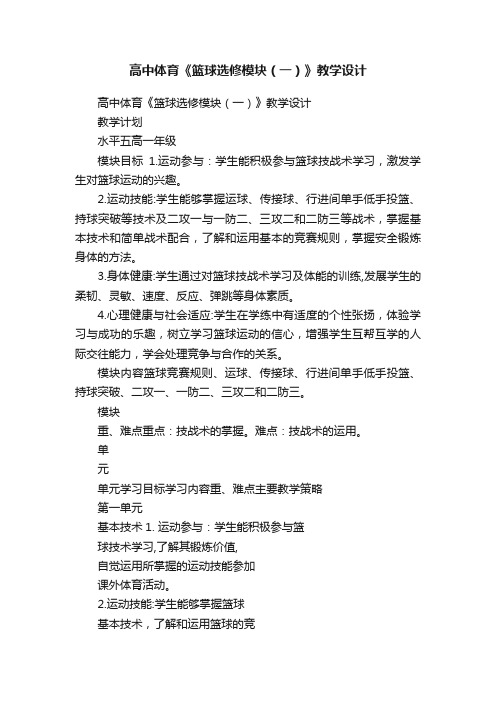 高中体育《篮球选修模块（一）》教学设计

高中体育《篮球选修模块（一）》教学设计

教学计划

水平五高一年级

模块目标 1.运动参与：学生能积极参与篮球技战术学习，激发学生对篮球运动的兴趣。

2.运动技能:学生能够掌握运球、传接球、行进间单手低手投篮、持球突破等技术及二攻一与一防二、三攻二和二防三等战术，掌握基本技术和简单战术配合，了解和运用基本的竞赛规则，掌握安全锻炼身体的方法。

3.身体健康:学生通过对篮球技战术学习及体能的训练,发展学生的柔韧、灵敏、速度、反应、弹跳等身体素质。

4.心理健康与社会适应:学生在学练中有适度的个性张扬，体验学习与成功的乐趣，树立学习篮球运动的信心，增强学生互帮互学的人际交往能力，学会处理竞争与合作的关系。

模块内容篮球竞赛规则、运球、传接球、行进间单手低手投篮、持球突破、二攻一、一防二、三攻二和二防三。

模块

重、难点重点：技战术的掌握。难点：技战术的运用。

单

元

单元学习目标学习内容重、难点主要教学策略

第一单元

基本技术 1. 运动参与：学生能积极参与篮

球技术学习,了解其锻炼价值,

自觉运用所掌握的运动技能参加

课外体育活动。

2.运动技能:学生能够掌握篮球

基本技术，了解和运用篮球的竞